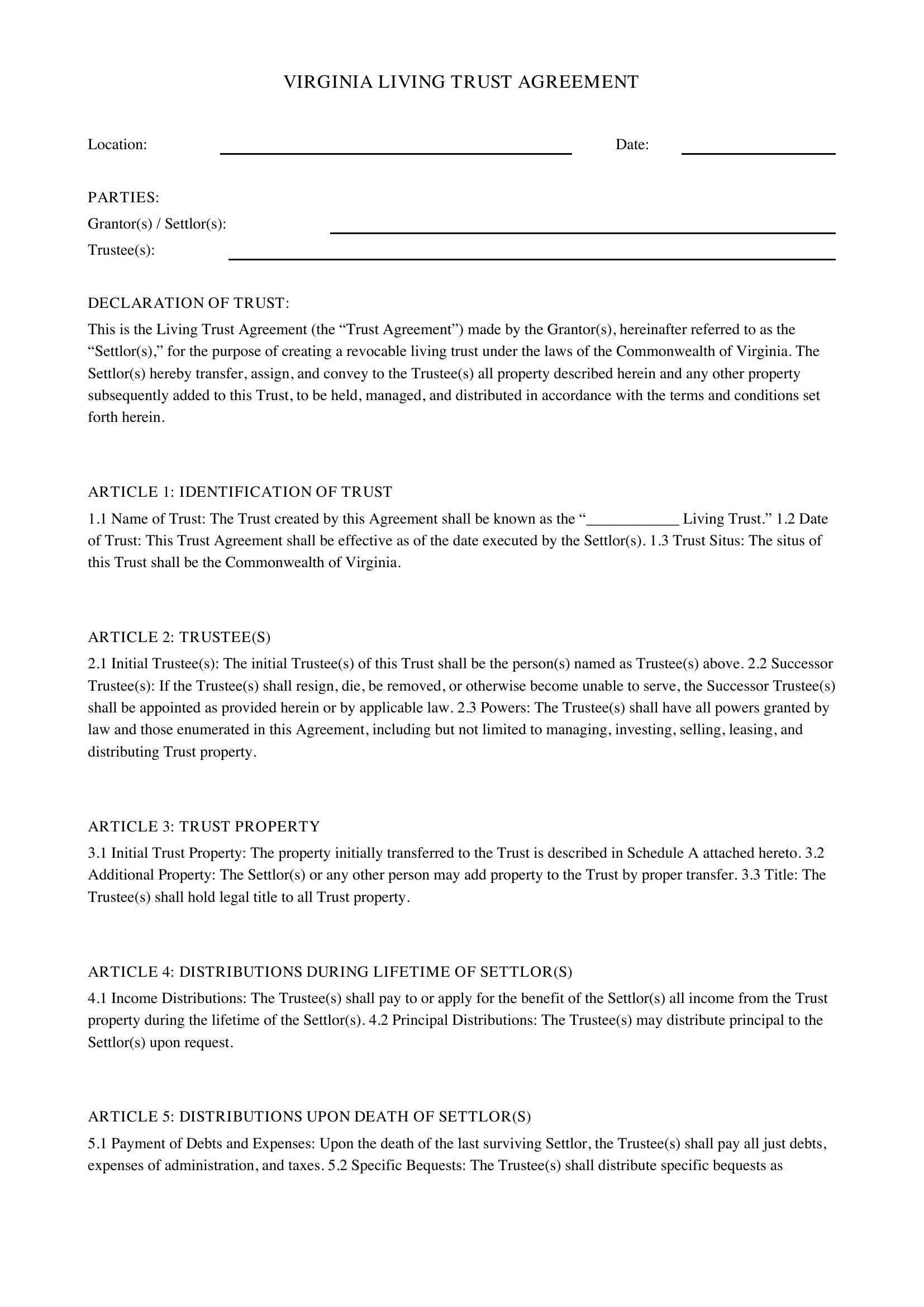 VIRGINIA LIVING TRUST AGREEMENT

Location: ____ Date: ____

PARTIES:
Grantor(s) / Settlor(s): ____
Trustee(s): ____

DECLARATION OF TRUST:

This is the Living Trust Agreement (the "Trust Agreement") made by the Grantor(s), hereinafter referred to as the "Settlor(s)," for the purpose of creating a revocable living trust under the laws of the Commonwealth of Virginia. The Settlor(s) hereby transfer, assign, and convey to the Trustee(s) all property described herein and any other property subsequently added to this Trust, to be held, managed, and distributed in accordance with the terms and conditions set forth herein.

ARTICLE 1: IDENTIFICATION OF TRUST

1.1 Name of Trust: The Trust created by this Agreement shall be known as the "____ Living Trust." 1.2 Date of Trust: This Trust Agreement shall be effective as of the date executed by the Settlor(s). 1.3 Trust Situs: The situs of this Trust shall be the Commonwealth of Virginia.

ARTICLE 2: TRUSTEE(S)

2.1 Initial Trustee(s): The initial Trustee(s) of this Trust shall be the person(s) named as Trustee(s) above. 2.2 Successor Trustee(s): If the Trustee(s) shall resign, die, be removed, or otherwise become unable to serve, the Successor Trustee(s) shall be appointed as provided herein or by applicable law. 2.3 Powers: The Trustee(s) shall have all powers granted by law and those enumerated in this Agreement, including but not limited to managing, investing, selling, leasing, and distributing Trust property.

ARTICLE 3: TRUST PROPERTY

3.1 Initial Trust Property: The property initially transferred to the Trust is described in Schedule A attached hereto. 3.2 Additional Property: The Settlor(s) or any other person may add property to the Trust by proper transfer. 3.3 Title: The Trustee(s) shall hold legal title to all Trust property.

ARTICLE 4: DISTRIBUTIONS DURING LIFETIME OF SETTLOR(S)

4.1 Income Distributions: The Trustee(s) shall pay to or apply for the benefit of the Settlor(s) all income from the Trust property during the lifetime of the Settlor(s). 4.2 Principal Distributions: The Trustee(s) may distribute principal to the Settlor(s) upon request.

ARTICLE 5: DISTRIBUTIONS UPON DEATH OF SETTLOR(S)

5.1 Payment of Debts and Expenses: Upon the death of the last surviving Settlor, the Trustee(s) shall pay all just debts, expenses of administration, and taxes. 5.2 Specific Bequests: The Trustee(s) shall distribute specific bequests as